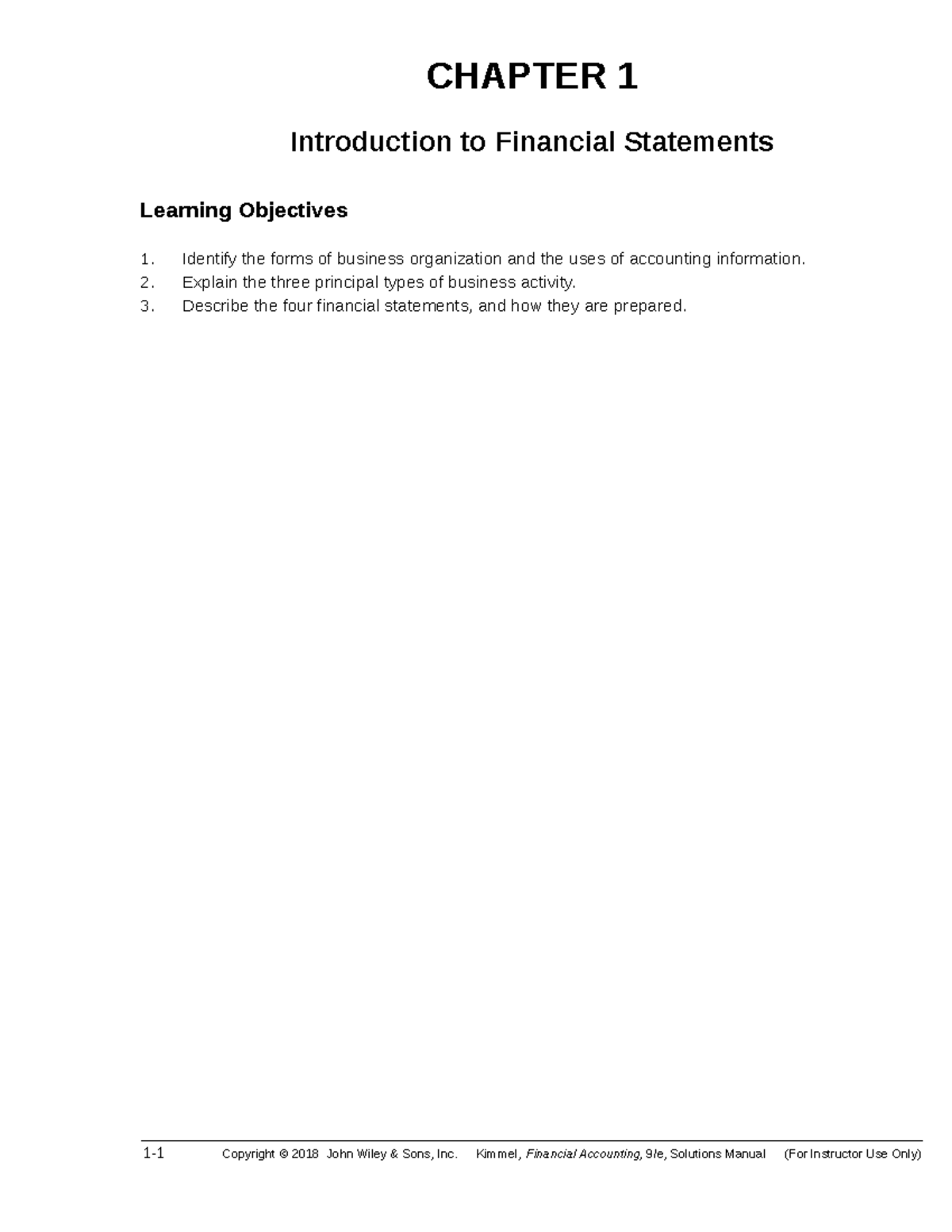 CHAPTER 1

Introduction to Financial Statements

Learning Objectives

1. Identify the forms of business organization and the uses of accounting information.
2. Explain the three principal types of business activity.
3. Describe the four financial statements, and how they are prepared.

1-1 Copyright © 2018 John Wiley & Sons, Inc. Kimmel, Financial Accounting, 9/e, Solutions Manual (For Instructor Use Only)